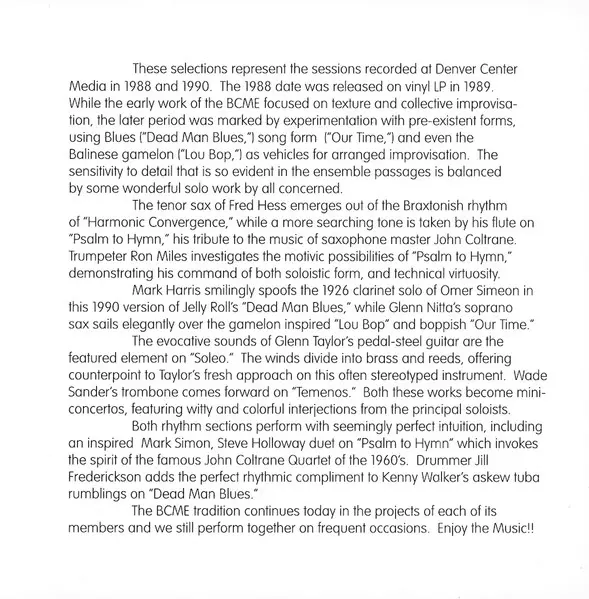 These selections represent the sessions recorded at Denver Center Media in 1988 and 1990. The 1988 date was released on vinyl LP in 1989. While the early work of the BCME focused on texture and collective improvisation, the later period was marked by experimentation with pre-existent forms, using Blues ("Dead Man Blues,") song form ("Our Time,") and even the Balinese gamelon ("Lou Bop,") as vehicles for arranged improvisation. The sensitivity to detail that is so evident in the ensemble passages is balanced by some wonderful solo work by all concerned.

The tenor sax of Fred Hess emerges out of the Braxtonish rhythm of "Harmonic Convergence," while a more searching tone is taken by his flute on "Psalm to Hymn," his tribute to the music of saxophone master John Coltrane. Trumpeter Ron Miles investigates the motivic possibilities of "Psalm to Hymn," demonstrating his command of both soloistic form, and technical virtuosity.

Mark Harris smilingly spoofs the 1926 clarinet solo of Omer Simeon in this 1990 version of Jelly Roll's "Dead Man Blues," while Glenn Nitta's soprano sax sails elegantly over the gamelon inspired "Lou Bop" and boppish "Our Time."

The evocative sounds of Glenn Taylor's pedal-steel guitar are the featured element on "Soleo." The winds divide into brass and reeds, offering counterpoint to Taylor's fresh approach on this often stereotyped instrument. Wade Sander's trombone comes forward on "Temenos." Both these works become mini-concertos, featuring witty and colorful interjections from the principal soloists.

Both rhythm sections perform with seemingly perfect intuition, including an inspired Mark Simon, Steve Holloway duet on "Psalm to Hymn" which invokes the spirit of the famous John Coltrane Quartet of the 1960's. Drummer Jill Frederickson adds the perfect rhythmic compliment to Kenny Walker's askew tuba rumblings on "Dead Man Blues."

The BCME tradition continues today in the projects of each of its members and we still perform together on frequent occasions. Enjoy the Music!!